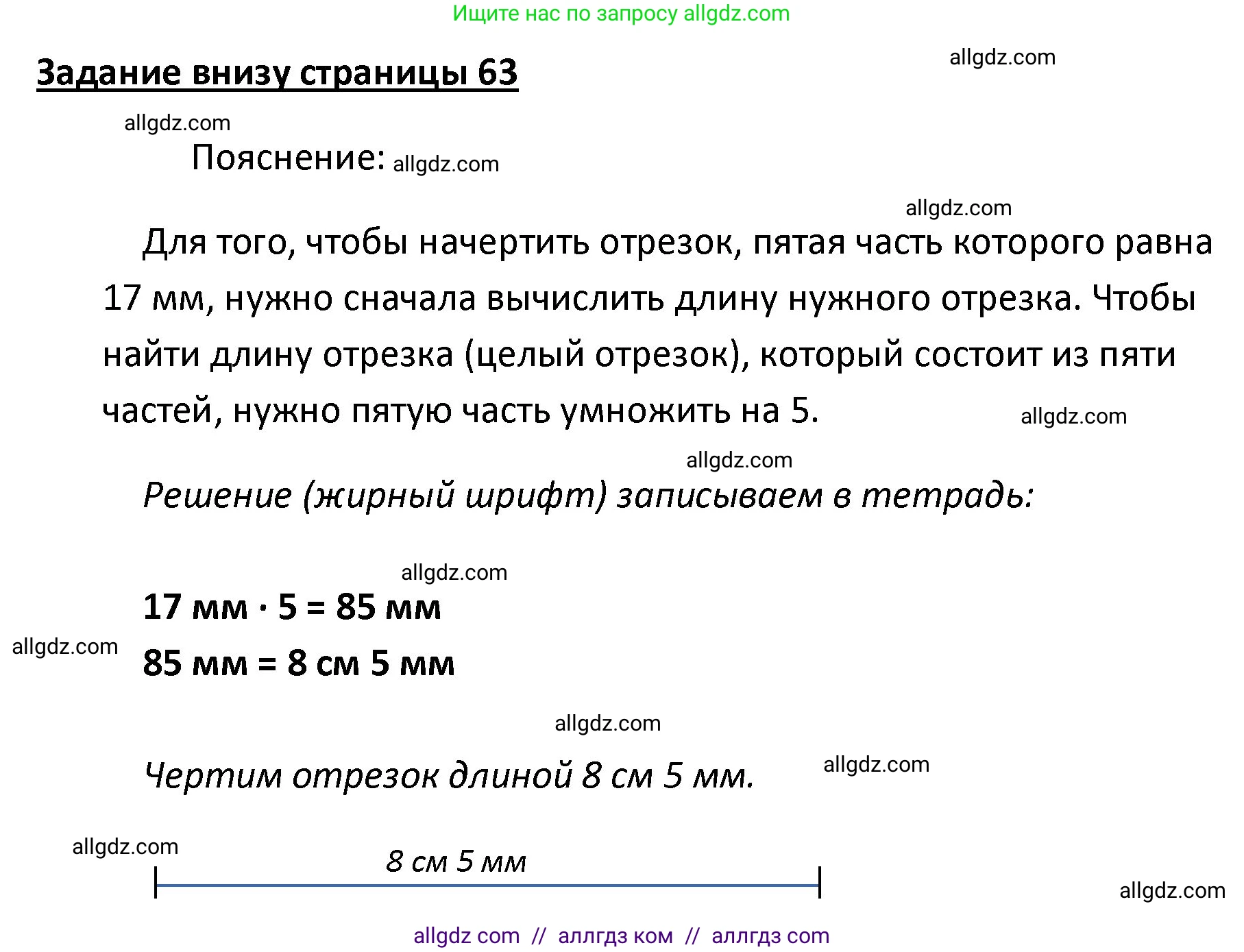 Ищите нас по запросу allgdz.com

Задание внизу страницы 63

allgdz.com

allgdz.com

Пояснение: allgdz.com

allgdz.com

Для того, чтобы начертить отрезок, пятая часть которого равна 17 мм, нужно сначала вычислить длину нужного отрезка. Чтобы найти длину отрезка (целый отрезок), который состоит из пяти частей, нужно пятую часть умножить на 5.

allgdz.com

allgdz.com

Решение (жирный шрифт) записываем в тетрадь:

allgdz.com

17 мм · 5 = 85 мм

allgdz.com

85 мм = 8 см 5 мм

allgdz.com

Чертим отрезок длиной 8 см 5 мм.

allgdz.com

allgdz.com

8 см 5 мм

allgdz.com

allgdz com // аллгдз ком // аллгдз com